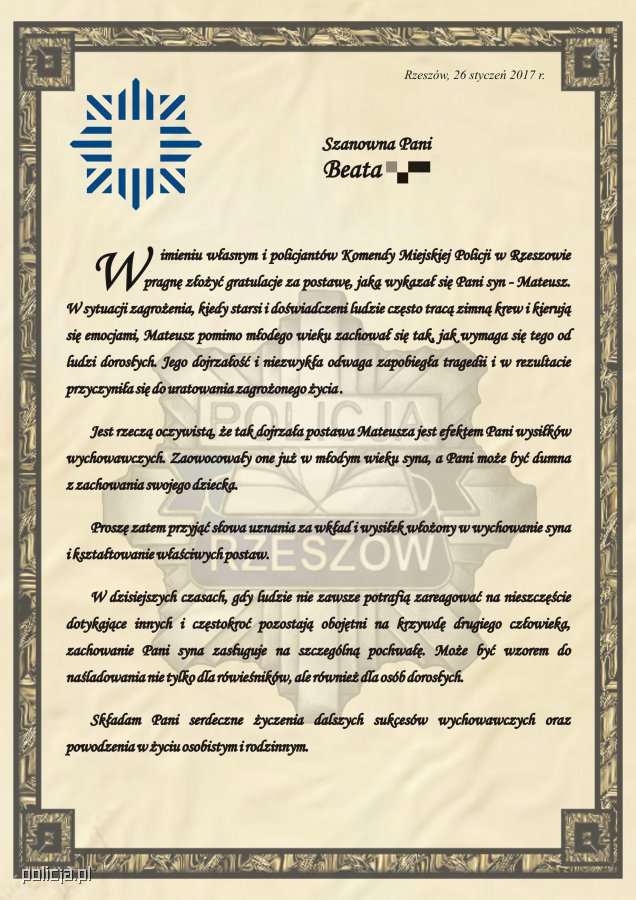 Rzeszów, 26 styczeń 2017 r.

Szanowna Pani
Beata

W imieniu własnym i policjantów Komendy Miejskiej Policji w Rzeszowie pragnę złożyć gratulacje za postawę, jaką wykazał się Pani syn - Mateusz. W sytuacji zagrożenia, kiedy starsi i doświadczeni ludzie często tracą zimną krew i kierują się emocjami, Mateusz pomimo młodego wieku zachował się tak, jak wymaga się tego od ludzi dorosłych. Jego dojrzałość i niezwykła odwaga zapobiegła tragedii i w rezultacie przyczyniła się do uratowania zagrożonego życia.

Jest rzeczą oczywistą, że tak dojrzała postawa Mateusza jest efektem Pani wysiłków wychowawczych. Zaowocowały one już w młodym wieku syna, a Pani może być dumna z zachowania swojego dziecka.

Proszę zatem przyjąć słowa uznania za wkład i wysiłek włożony w wychowanie syna i kształtowanie właściwych postaw.

W dzisiejszych czasach, gdy ludzie nie zawsze potrafią zareagować na nieszczęście dotykające innych i częstokroć pozostają obojętni na krzywdę drugiego człowieka, zachowanie Pani syna zasługuje na szczególną pochwałę. Może być wzorem do naśladowania nie tylko dla rówieśników, ale również dla osób dorosłych.

Składam Pani serdeczne życzenia dalszych sukcesów wychowawczych oraz powodzenia w życiu osobistym i rodzinnym.

POLICJA
RZESZÓW

policja.pl